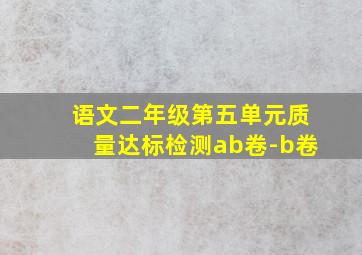 语文二年级第五单元质量达标检测ab卷-b卷